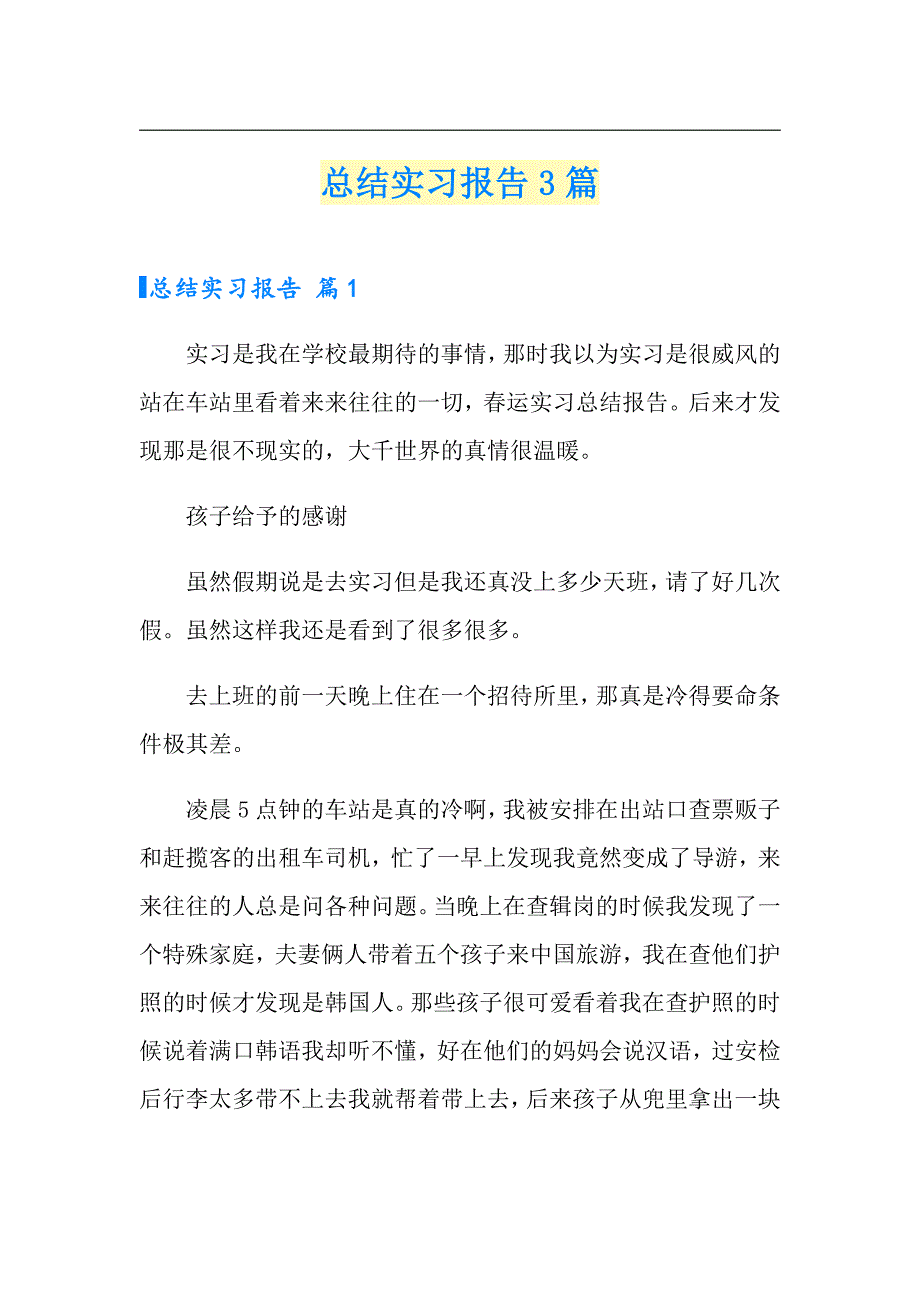 总结实习报告3篇

总结实习报告 篇1

实习是我在学校最期待的事情，那时我以为实习是很威风的站在车站里看着来来往往的一切，春运实习总结报告。后来才发现那是很不现实的，大千世界的真情很温暖。

孩子给予的感谢

虽然假期说是去实习但是我还真没上多少天班，请了好几次假。虽然这样我还是看到了很多很多。

去上班的前一天晚上住在一个招待所里，那真是冷得要命条件极其差。

凌晨5点钟的车站是真的冷啊，我被安排在出站口查票贩子和赶揽客的出租车司机，忙了一早上发现我竟然变成了导游，来来往往的人总是问各种问题。当晚上在查辑岗的时候我发现了一个特殊家庭，夫妻俩人带着五个孩子来中国旅游，我在查他们护照的时候才发现是韩国人。那些孩子很可爱看着我在查护照的时候说着满口韩语我却听不懂，好在他们的妈妈会说汉语，过安检后行李太多带不上去我就帮着带上去，后来孩子从兜里拿出一块